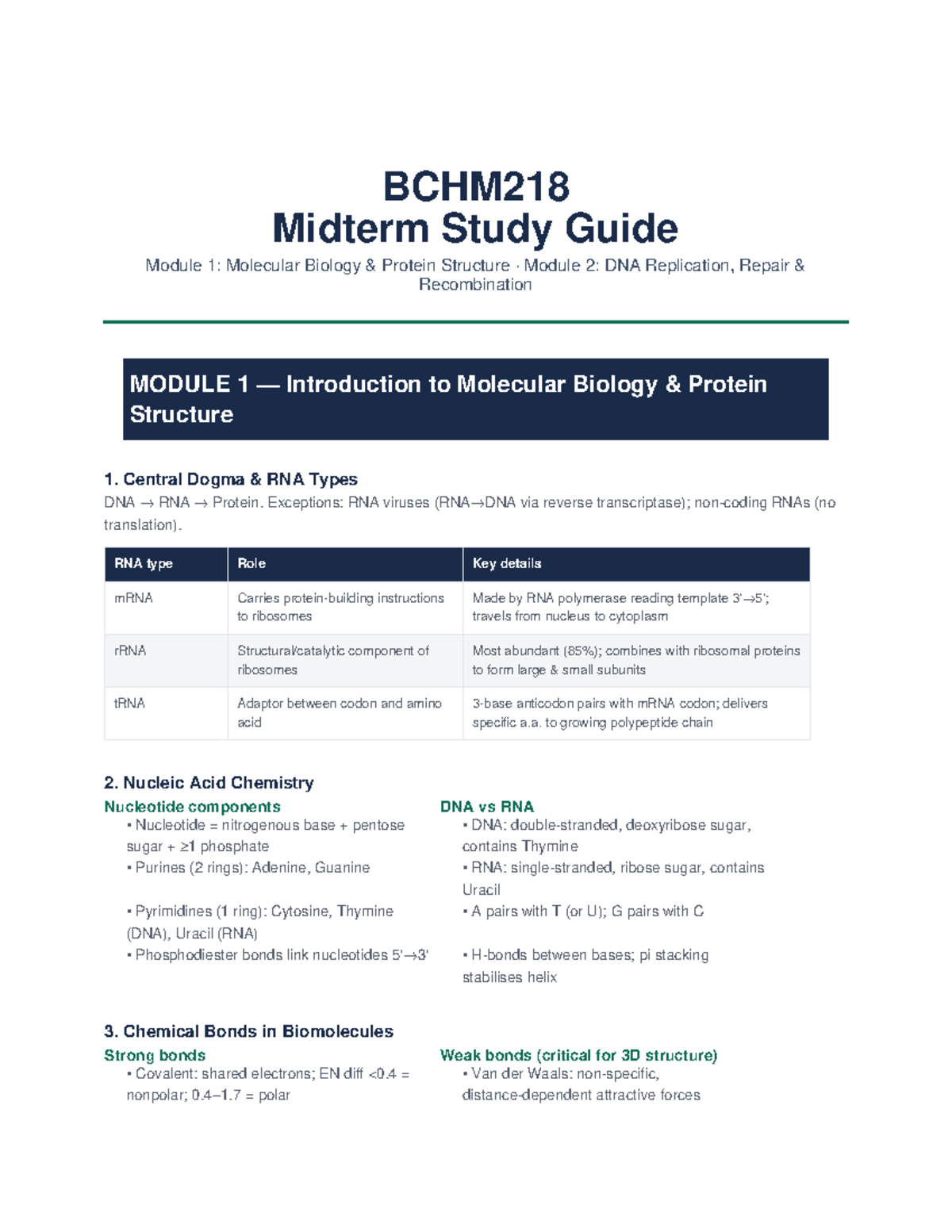 BCHM218
Midterm Study Guide

Module 1: Molecular Biology & Protein Structure · Module 2: DNA Replication, Repair & Recombination

MODULE 1 — Introduction to Molecular Biology & Protein Structure

1. Central Dogma & RNA Types

DNA → RNA → Protein. Exceptions: RNA viruses (RNA→DNA via reverse transcriptase); non-coding RNAs (no translation).

| RNA type | Role | Key details |
|---|---|---|
| mRNA | Carries protein-building instructions to ribosomes | Made by RNA polymerase reading template 3'→5'; travels from nucleus to cytoplasm |
| rRNA | Structural/catalytic component of ribosomes | Most abundant (85%); combines with ribosomal proteins to form large & small subunits |
| tRNA | Adaptor between codon and amino acid | 3-base anticodon pairs with mRNA codon; delivers specific a.a. to growing polypeptide chain |

2. Nucleic Acid Chemistry

Nucleotide components
• Nucleotide = nitrogenous base + pentose sugar + ≥1 phosphate
• Purines (2 rings): Adenine, Guanine
• Pyrimidines (1 ring): Cytosine, Thymine (DNA), Uracil (RNA)
• Phosphodiester bonds link nucleotides 5'→3'

DNA vs RNA
• DNA: double-stranded, deoxyribose sugar, contains Thymine
• RNA: single-stranded, ribose sugar, contains Uracil
• A pairs with T (or U); G pairs with C
• H-bonds between bases; pi stacking stabilises helix

3. Chemical Bonds in Biomolecules

Strong bonds
• Covalent: shared electrons; EN diff <0.4 = nonpolar; 0.4–1.7 = polar

Weak bonds (critical for 3D structure)
• Van der Waals: non-specific, distance-dependent attractive forces